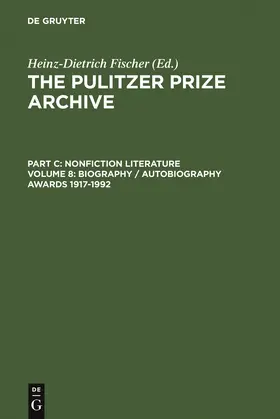 DE GRUYTER

Heinz-Dietrich Fischer (Ed.)

THE PULITZER PRIZE ARCHIVE

PART C: NONFICTION LITERATURE
VOLUME 8: BIOGRAPHY / AUTOBIOGRAPHY
AWARDS 1917-1992

DE
G